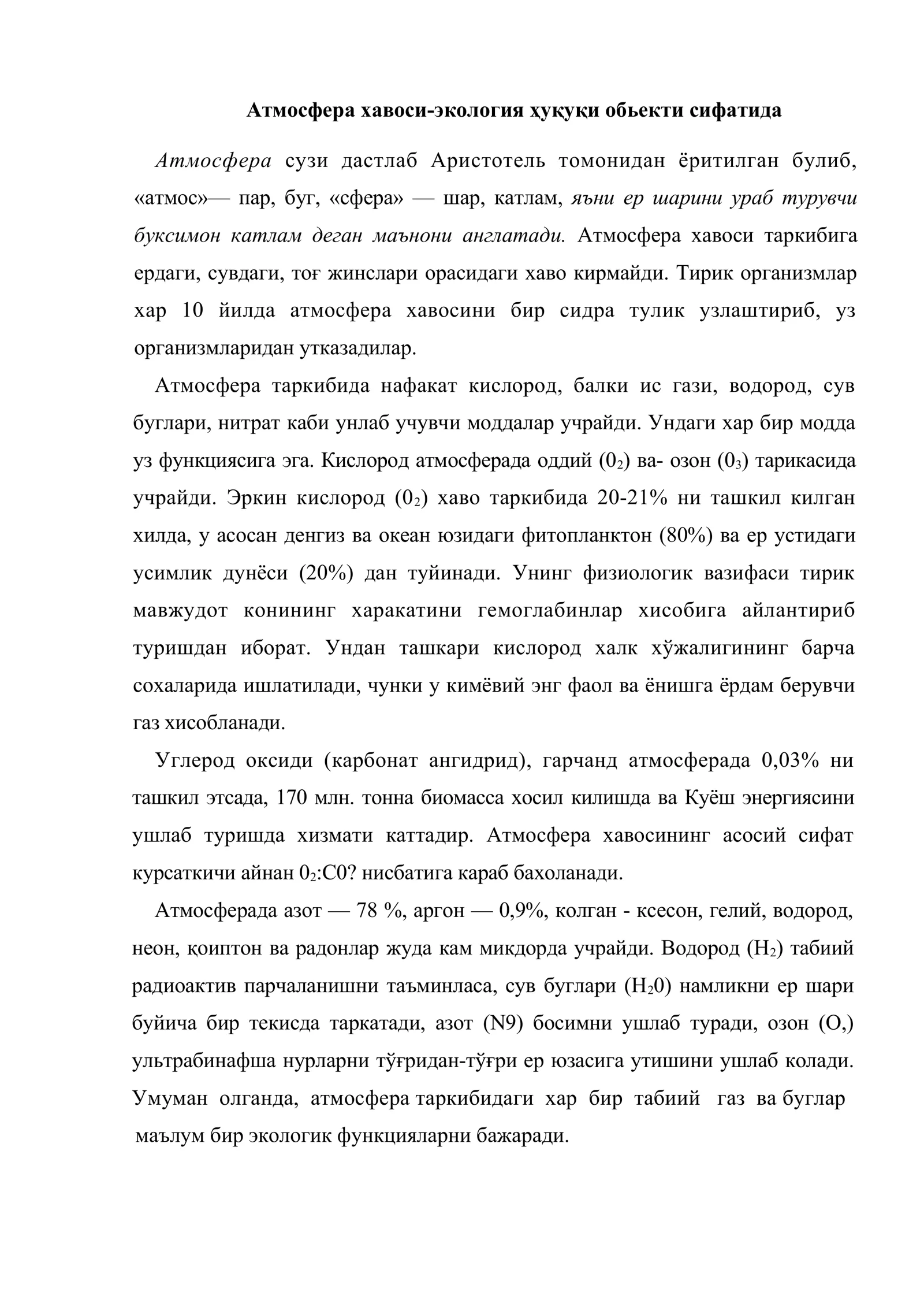 Атмосфера хавоси-экология ҳуқуқи обьекти сифатида

Атмосфера сузи дастлаб Аристотель томонидан ёритилган булиб, «атмос»— пар, буг, «сфера» — шар, катлам, яъни ер шарини ураб турувчи буксимон катлам деган маънони англатади. Атмосфера хавоси таркибига ердаги, сувдаги, тоғ жинслари орасидаги хаво кирмайди. Тирик организмлар хар 10 йилда атмосфера хавосини бир сидра тулик узлаштириб, уз организмларидан утказадилар.

Атмосфера таркибида нафакат кислород, балки ис гази, водород, сув буглари, нитрат каби унлаб учувчи моддалар учрайди. Ундаги хар бир модда уз функциясига эга. Кислород атмосферада оддий ($0_2$) ва- озон ($0_3$) тарикасида учрайди. Эркин кислород ($0_2$) хаво таркибида 20-21% ни ташкил килган хилда, у асосан денгиз ва океан юзидаги фитопланктон (80%) ва ер устидаги усимлик дунёси (20%) дан туйинади. Унинг физиологик вазифаси тирик мавжудот конининг харакатини гемоглабинлар хисобига айлантириб туришдан иборат. Ундан ташкари кислород халк хўжалигининг барча сохаларида ишлатилади, чунки у кимёвий энг фаол ва ёнишга ёрдам берувчи газ хисобланади.

Углерод оксиди (карбонат ангидрид), гарчанд атмосферада 0,03% ни ташкил этсада, 170 млн. тонна биомасса хосил килишда ва Куёш энергиясини ушлаб туришда хизмати каттадир. Атмосфера хавосининг асосий сифат курсаткичи айнан $0_2$:С0? нисбатига караб бахоланади.

Атмосферада азот — 78 %, аргон — 0,9%, колган - ксесон, гелий, водород, неон, қоиптон ва радонлар жуда кам микдорда учрайди. Водород ($H_2$) табиий радиоактив парчаланишни таъминласа, сув буглари ($H_20$) намликни ер шари буйича бир текисда таркатади, азот (N9) босимни ушлаб туради, озон (О,) ультрабинафша нурларни тўғридан-тўғри ер юзасига утишини ушлаб колади. Умуман олганда, атмосфера таркибидаги хар бир табиий газ ва буглар маълум бир экологик функцияларни бажаради.